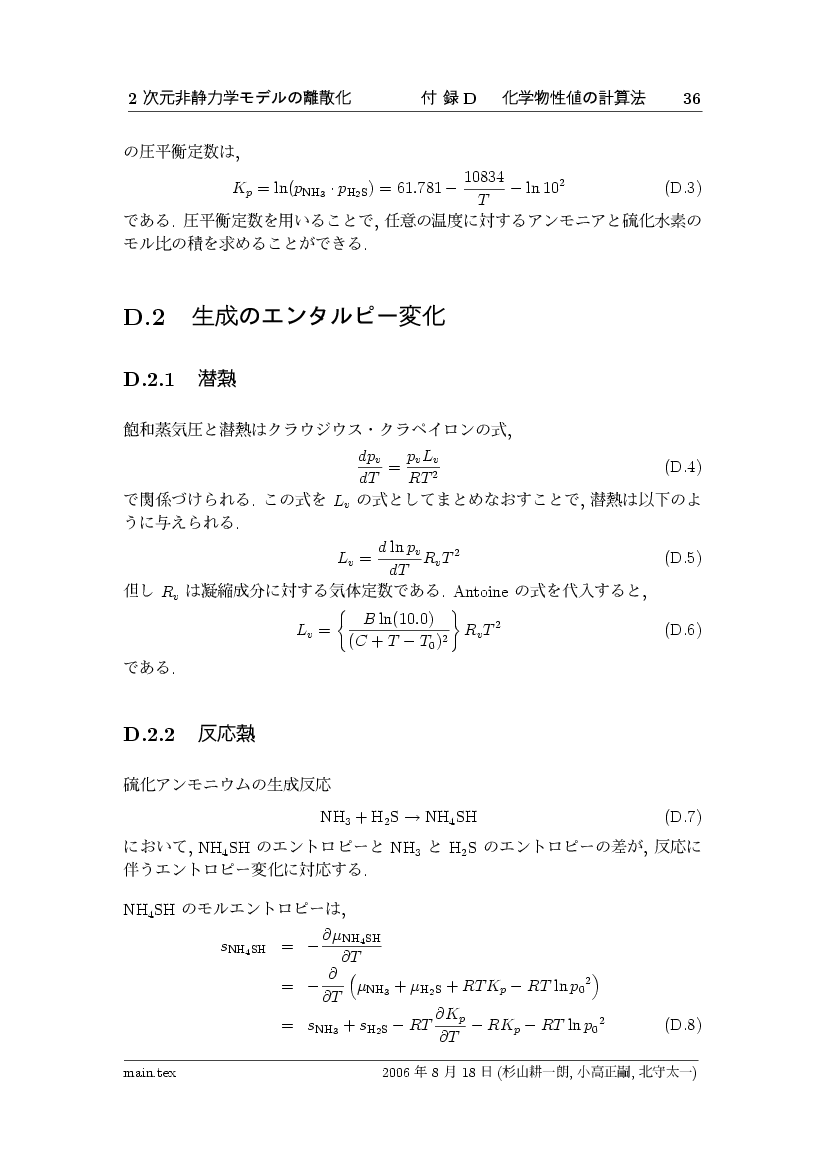 2 次元非静力学モデルの離散化　　付 録 D　化学物性値の計算法　　36

の圧平衡定数は,

$K_p = \ln(p_{NH_3} \cdot p_{H_2S}) = 61.781 - \frac{10834}{T} - \ln 10^2$ (D.3)

である. 圧平衡定数を用いることで, 任意の温度に対するアンモニアと硫化水素のモル比の積を求めることができる.

D.2　生成のエンタルピー変化

D.2.1　潜熱

飽和蒸気圧と潜熱はクラウジウス・クラペイロンの式,

$\frac{dp_v}{dT} = \frac{p_v L_v}{RT^2}$ (D.4)

で関係づけられる. この式を $L_v$ の式としてまとめなおすことで, 潜熱は以下のように与えられる.

$L_v = \frac{d \ln p_v}{dT} R_v T^2$ (D.5)

但し $R_v$ は凝縮成分に対する気体定数である. Antoine の式を代入すると,

$L_v = \left\{ \frac{B \ln(10.0)}{(C + T - T_0)^2} \right\} R_v T^2$ (D.6)

である.

D.2.2　反応熱

硫化アンモニウムの生成反応

$NH_3 + H_2S \rightarrow NH_4SH$ (D.7)

において, $NH_4SH$ のエントロピーと $NH_3$ と $H_2S$ のエントロピーの差が, 反応に伴うエントロピー変化に対応する.

$NH_4SH$ のモルエントロピーは,

$s_{NH_4SH} = -\frac{\partial \mu_{NH_4SH}}{\partial T}$
$= -\frac{\partial}{\partial T}\left(\mu_{NH_3} + \mu_{H_2S} + RTK_p - RT \ln {p_0}^2\right)$
$= s_{NH_3} + s_{H_2S} - RT\frac{\partial K_p}{\partial T} - RK_p - RT \ln {p_0}^2$ (D.8)

main.tex　　2006 年 8 月 18 日 (杉山耕一朗, 小高正嗣, 北守太一)